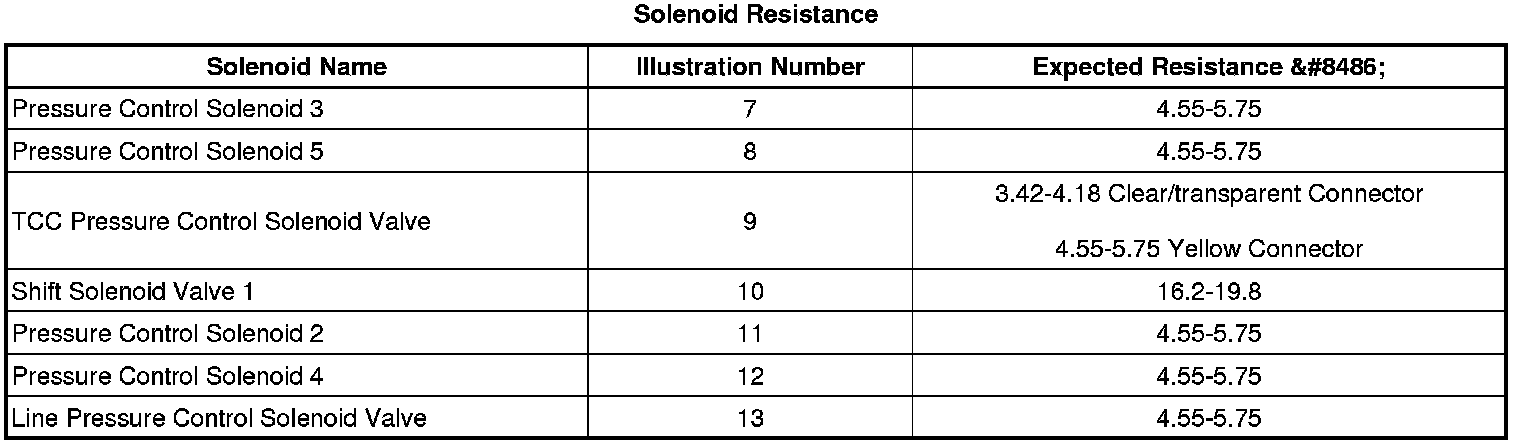 Solenoid Resistance

| Solenoid Name | Illustration Number | Expected Resistance &#8486; |
|---|---|---|
| Pressure Control Solenoid 3 | 7 | 4.55-5.75 |
| Pressure Control Solenoid 5 | 8 | 4.55-5.75 |
| TCC Pressure Control Solenoid Valve | 9 | 3.42-4.18 Clear/transparent Connector 4.55-5.75 Yellow Connector |
| Shift Solenoid Valve 1 | 10 | 16.2-19.8 |
| Pressure Control Solenoid 2 | 11 | 4.55-5.75 |
| Pressure Control Solenoid 4 | 12 | 4.55-5.75 |
| Line Pressure Control Solenoid Valve | 13 | 4.55-5.75 |